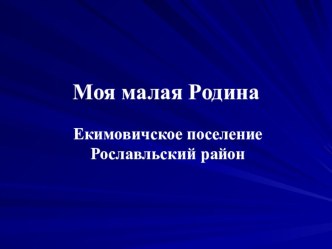 Моя малая Родина

Екимовичское поселение
Рославльский район